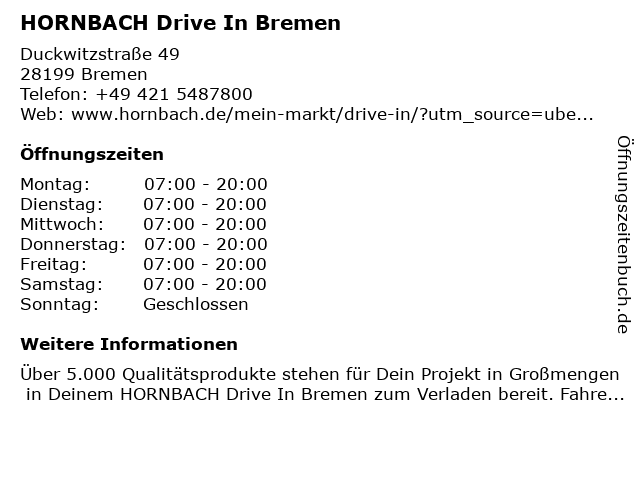 HORNBACH Drive In Bremen

Duckwitzstraße 49
28199 Bremen
Telefon: +49 421 5487800
Web: www.hornbach.de/mein-markt/drive-in/?utm_source=ube...

Öffnungszeiten

Montag: 07:00 - 20:00
Dienstag: 07:00 - 20:00
Mittwoch: 07:00 - 20:00
Donnerstag: 07:00 - 20:00
Freitag: 07:00 - 20:00
Samstag: 07:00 - 20:00
Sonntag: Geschlossen

Weitere Informationen

Über 5.000 Qualitätsprodukte stehen für Dein Projekt in Großmengen in Deinem HORNBACH Drive In Bremen zum Verladen bereit. Fahre...

Öffnungszeitenbuch.de